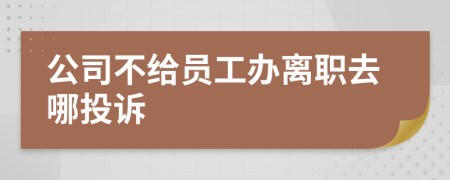 公司不给员工办离职去哪投诉